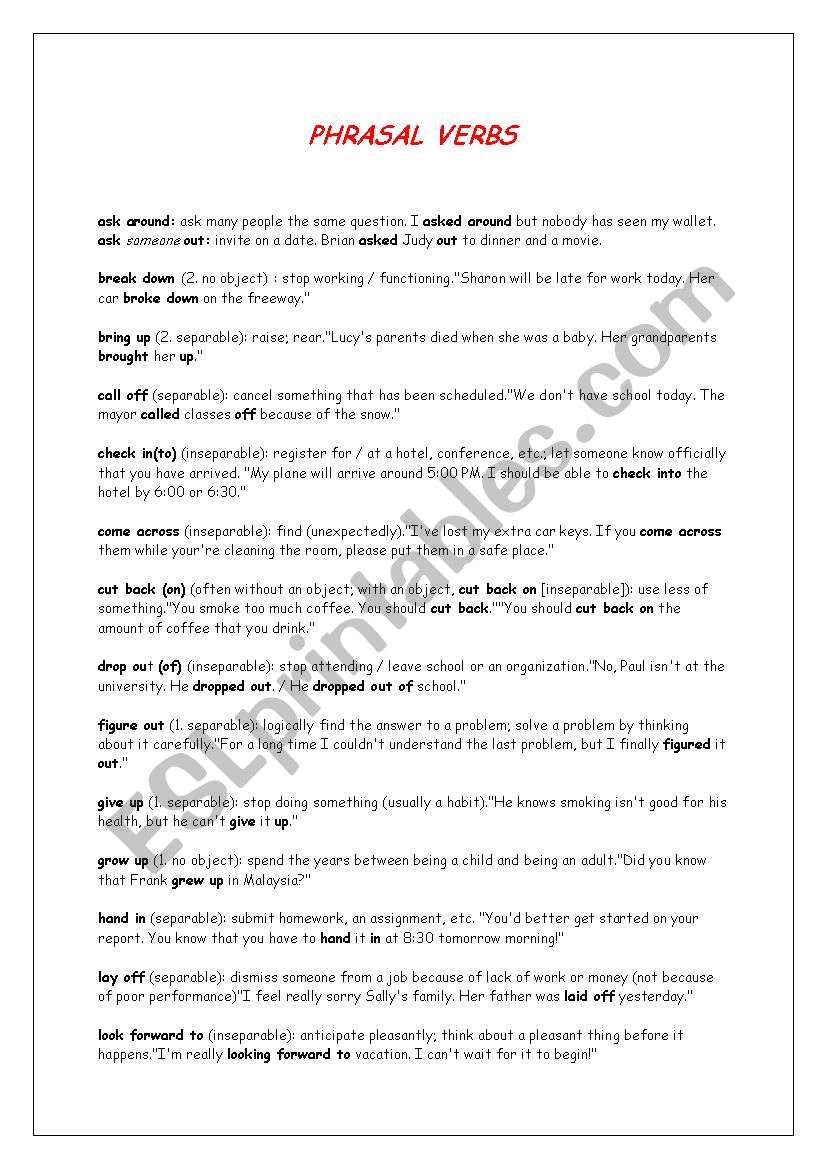 PHRASAL VERBS

ask around: ask many people the same question. I asked around but nobody has seen my wallet.
ask someone out: invite on a date. Brian asked Judy out to dinner and a movie.

break down (2. no object) : stop working / functioning."Sharon will be late for work today. Her car broke down on the freeway."

bring up (2. separable): raise; rear."Lucy's parents died when she was a baby. Her grandparents brought her up."

call off (separable): cancel something that has been scheduled."We don't have school today. The mayor called classes off because of the snow."

check in(to) (inseparable): register for / at a hotel, conference, etc.; let someone know officially that you have arrived. "My plane will arrive around 5:00 PM. I should be able to check into the hotel by 6:00 or 6:30."

come across (inseparable): find (unexpectedly)."I've lost my extra car keys. If you come across them while your're cleaning the room, please put them in a safe place."

cut back (on) (often without an object; with an object, cut back on [inseparable]): use less of something."You smoke too much coffee. You should cut back.""You should cut back on the amount of coffee that you drink."

drop out (of) (inseparable): stop attending / leave school or an organization."No, Paul isn't at the university. He dropped out. / He dropped out of school."

figure out (1. separable): logically find the answer to a problem; solve a problem by thinking about it carefully."For a long time I couldn't understand the last problem, but I finally figured it out."

give up (1. separable): stop doing something (usually a habit)."He knows smoking isn't good for his health, but he can't give it up."

grow up (1. no object): spend the years between being a child and being an adult."Did you know that Frank grew up in Malaysia?"

hand in (separable): submit homework, an assignment, etc. "You'd better get started on your report. You know that you have to hand it in at 8:30 tomorrow morning!"

lay off (separable): dismiss someone from a job because of lack of work or money (not because of poor performance)"I feel really sorry Sally's family. Her father was laid off yesterday."

look forward to (inseparable): anticipate pleasantly; think about a pleasant thing before it happens."I'm really looking forward to vacation. I can't wait for it to begin!"

ESLprintables.com